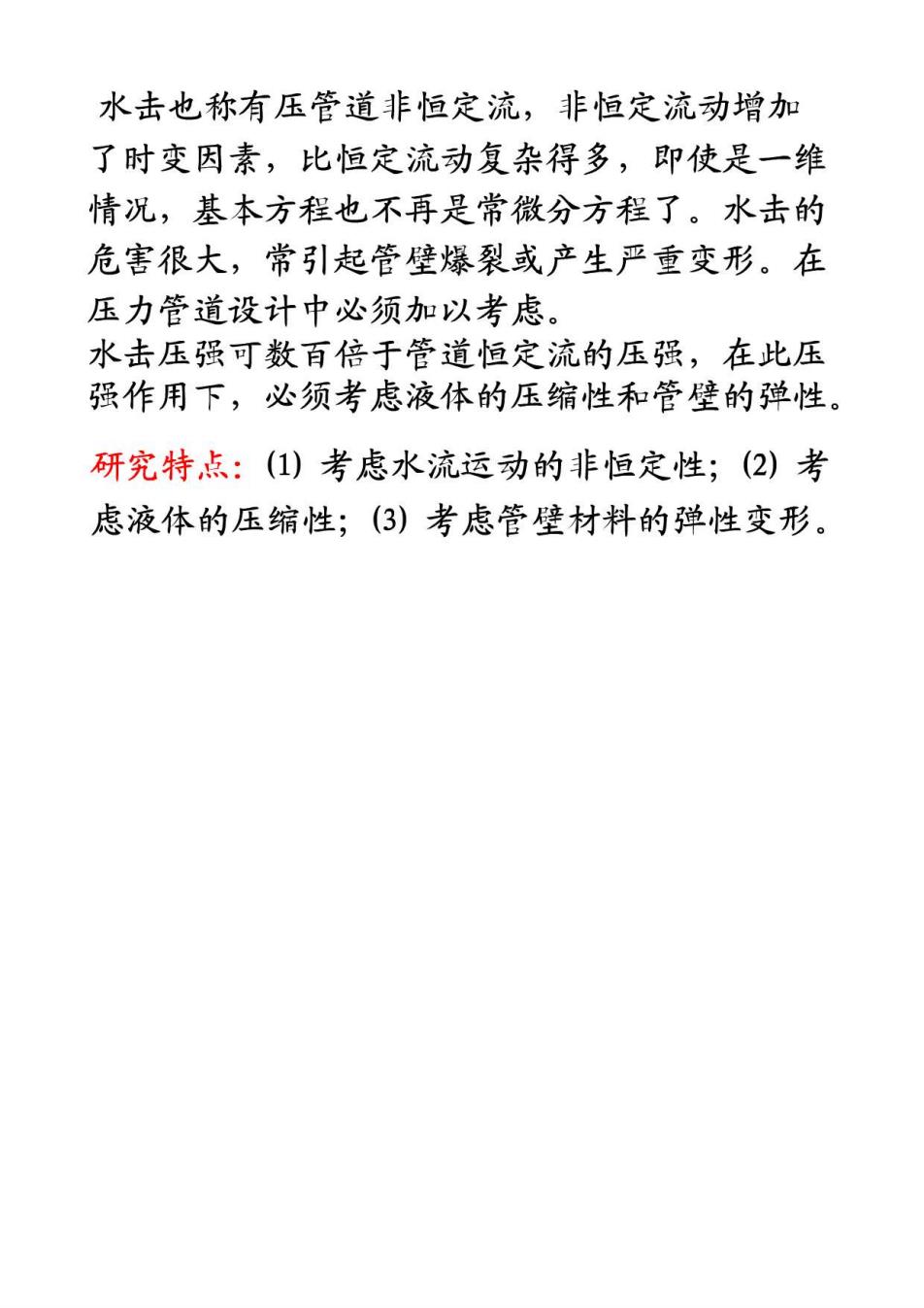 水击也称有压管道非恒定流，非恒定流动增加了时变因素，比恒定流动复杂得多，即使是一维情况，基本方程也不再是常微分方程了。水击的危害很大，常引起管壁爆裂或产生严重变形。在压力管道设计中必须加以考虑。
水击压强可数百倍于管道恒定流的压强，在此压强作用下，必须考虑液体的压缩性和管壁的弹性。

研究特点：(1) 考虑水流运动的非恒定性；(2) 考虑液体的压缩性；(3) 考虑管壁材料的弹性变形。